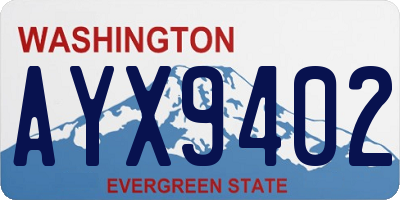 WASHINGTON

AYX9402

EVERGREEN STATE